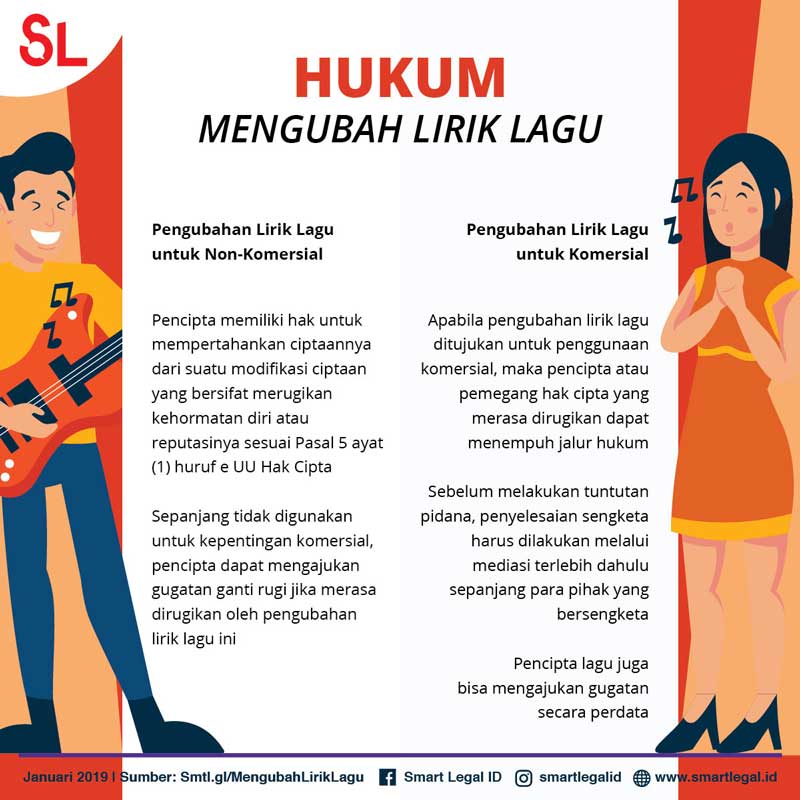 SL

HUKUM
MENGUBAH LIRIK LAGU

Pengubahan Lirik Lagu untuk Non-Komersial

Pencipta memiliki hak untuk mempertahankan ciptaannya dari suatu modifikasi ciptaan yang bersifat merugikan kehormatan diri atau reputasinya sesuai Pasal 5 ayat (1) huruf e UU Hak Cipta

Sepanjang tidak digunakan untuk kepentingan komersial, pencipta dapat mengajukan gugatan ganti rugi jika merasa dirugikan oleh pengubahan lirik lagu ini

Pengubahan Lirik Lagu untuk Komersial

Apabila pengubahan lirik lagu ditujukan untuk penggunaan komersial, maka pencipta atau pemegang hak cipta yang merasa dirugikan dapat menempuh jalur hukum

Sebelum melakukan tuntutan pidana, penyelesaian sengketa harus dilakukan melalui mediasi terlebih dahulu sepanjang para pihak yang bersengketa

Pencipta lagu juga bisa mengajukan gugatan secara perdata

Januari 2019 | Sumber: Smtl.gl/MengubahLirikLagu   Smart Legal ID   smartlegalid   www.smartlegal.id